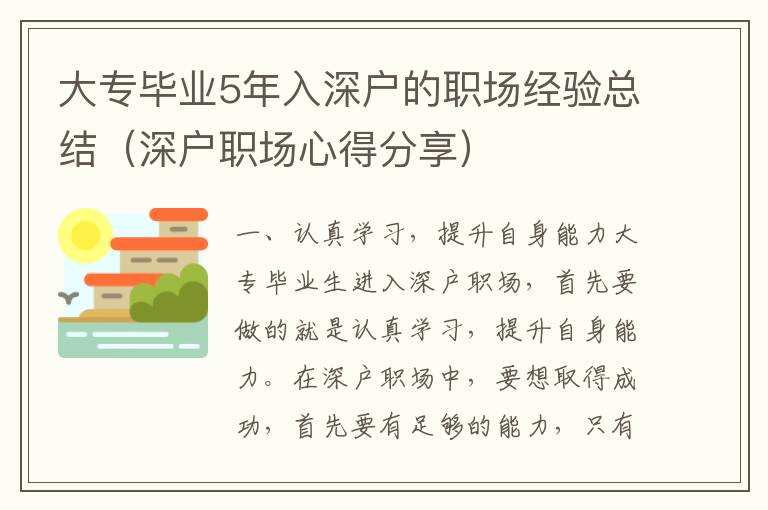 大专毕业5年入深户的职场经验总结（深户职场心得分享）

一、认真学习，提升自身能力大专毕业生进入深户职场，首先要做的就是认真学习，提升自身能力。在深户职场中，要想取得成功，首先要有足够的能力，只有